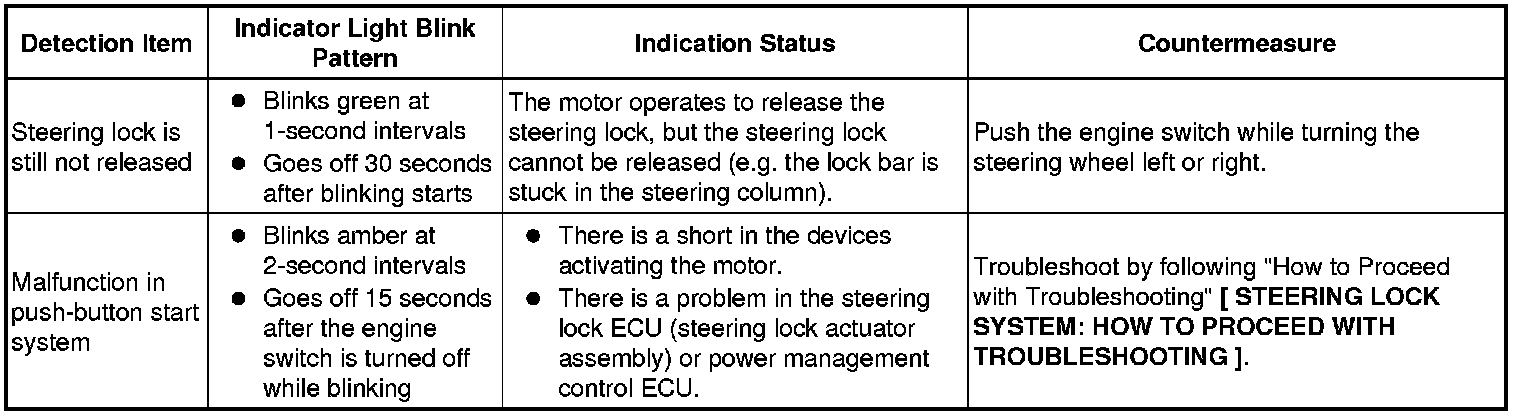 | Detection Item | Indicator Light Blink Pattern | Indication Status | Countermeasure |
|---|---|---|---|
| Steering lock is still not released | • Blinks green at 1-second intervals • Goes off 30 seconds after blinking starts | The motor operates to release the steering lock, but the steering lock cannot be released (e.g. the lock bar is stuck in the steering column). | Push the engine switch while turning the steering wheel left or right. |
| Malfunction in push-button start system | • Blinks amber at 2-second intervals • Goes off 15 seconds after the engine switch is turned off while blinking | • There is a short in the devices activating the motor. • There is a problem in the steering lock ECU (steering lock actuator assembly) or power management control ECU. | Troubleshoot by following "How to Proceed with Troubleshooting" [ STEERING LOCK SYSTEM: HOW TO PROCEED WITH TROUBLESHOOTING ]. |